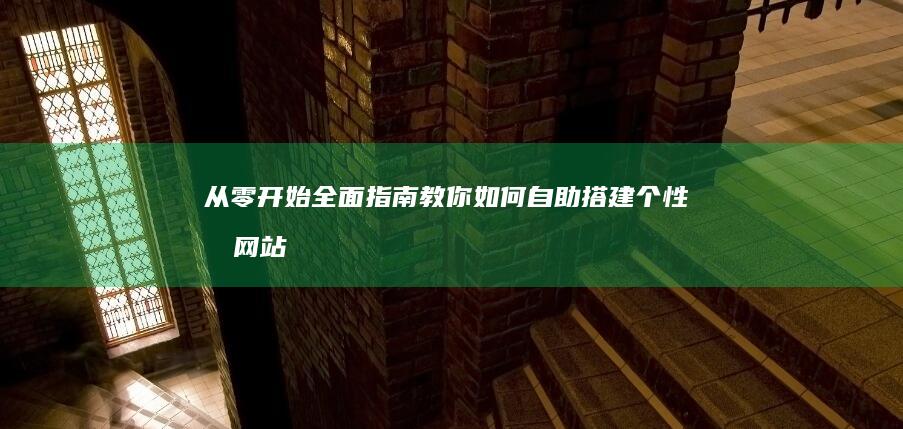 从零开始全面指南教你如何自助搭建个性网站